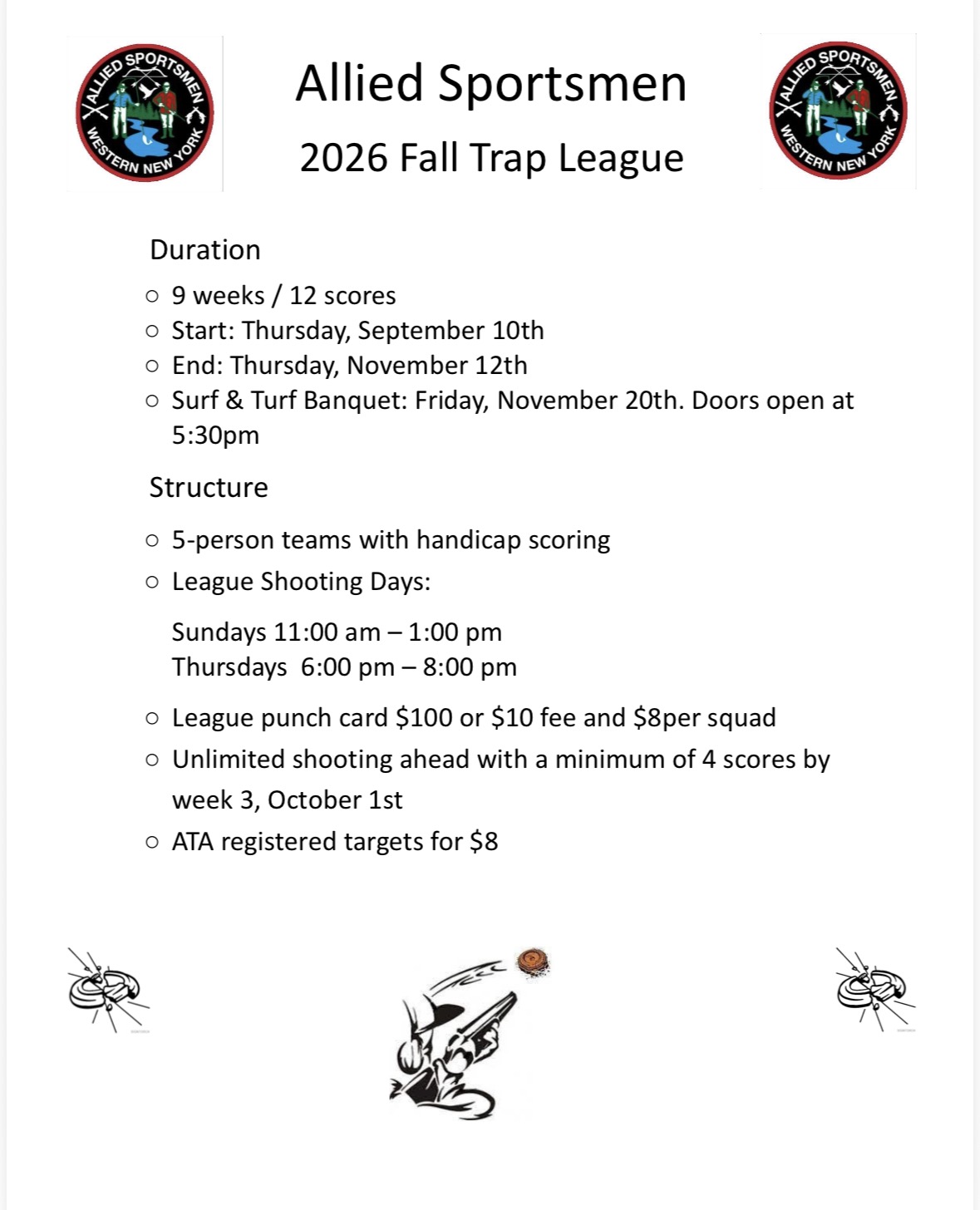 ALLIED SPORTSMEN WESTERN NEW YORK

Allied Sportsmen

2026 Fall Trap League

ALLIED SPORTSMEN WESTERN NEW YORK

Duration

○ 9 weeks / 12 scores
○ Start: Thursday, September 10th
○ End: Thursday, November 12th
○ Surf & Turf Banquet: Friday, November 20th. Doors open at 5:30pm

Structure

○ 5-person teams with handicap scoring
○ League Shooting Days:

Sundays 11:00 am – 1:00 pm
Thursdays 6:00 pm – 8:00 pm

○ League punch card $100 or $10 fee and $8per squad
○ Unlimited shooting ahead with a minimum of 4 scores by week 3, October 1st
○ ATA registered targets for $8